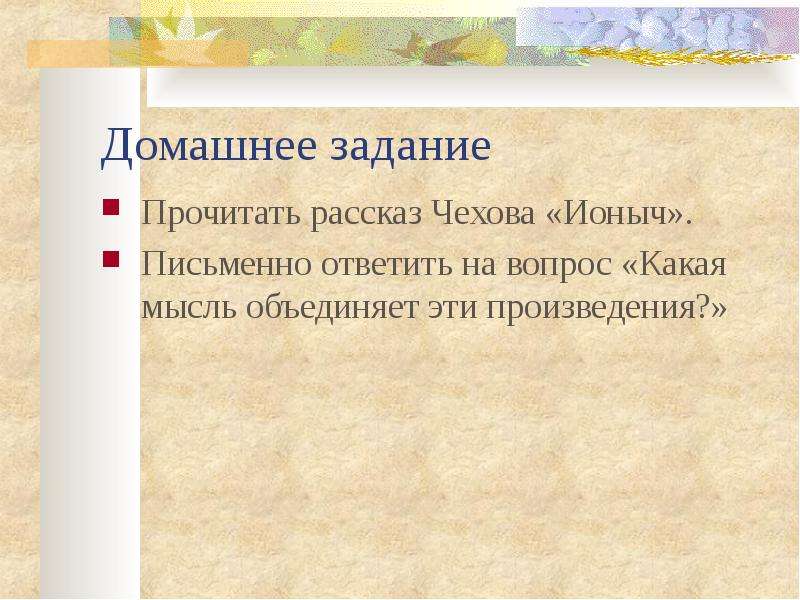 Домашнее задание

Прочитать рассказ Чехова «Ионыч».

Письменно ответить на вопрос «Какая мысль объединяет эти произведения?»